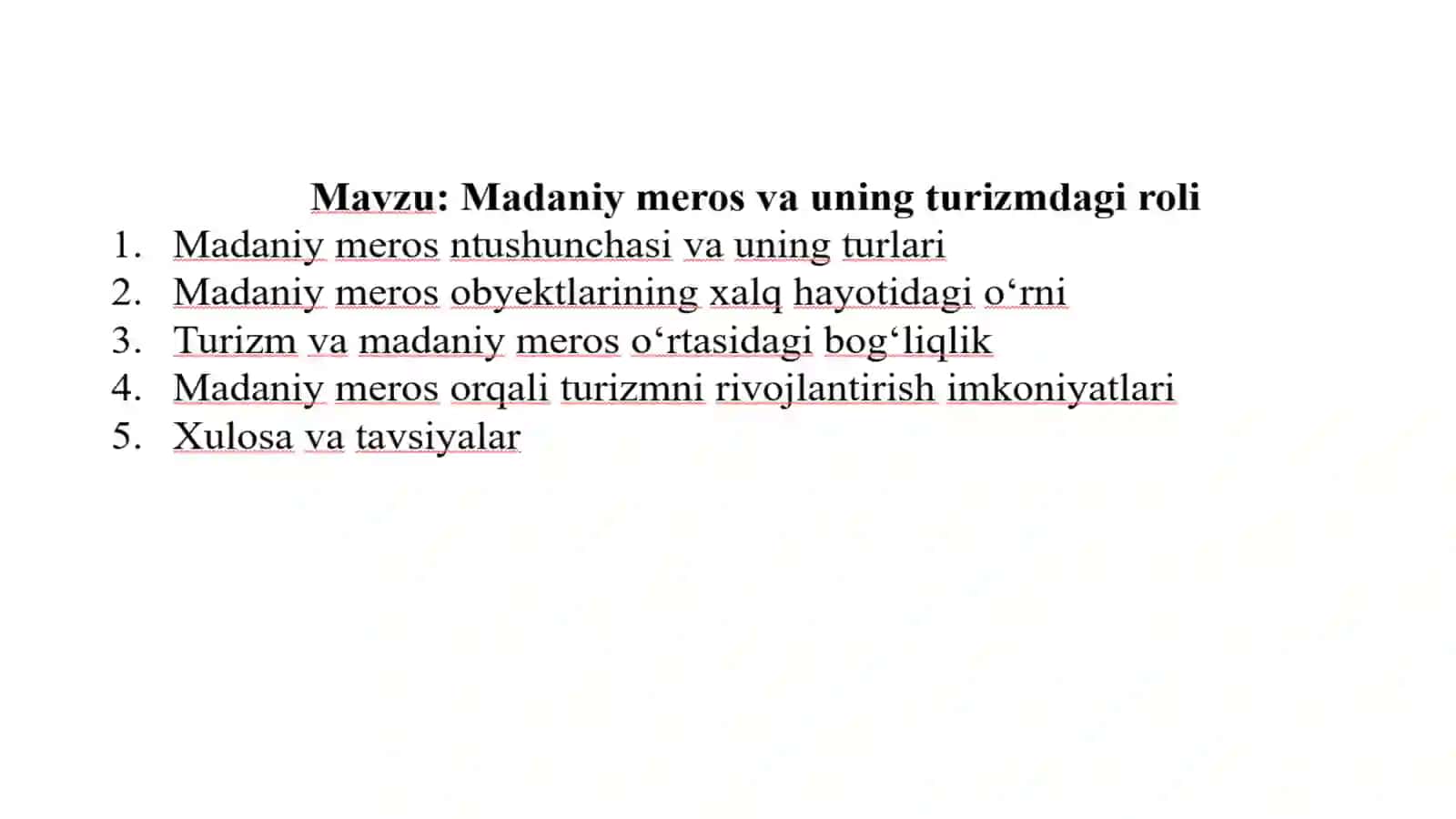 Mavzu: Madaniy meros va uning turizmdagi roli

1. Madaniy meros ntushunchasi va uning turlari
2. Madaniy meros obyektlarining xalq hayotidagi o‘rni
3. Turizm va madaniy meros o‘rtasidagi bog‘liqlik
4. Madaniy meros orqali turizmni rivojlantirish imkoniyatlari
5. Xulosa va tavsiyalar